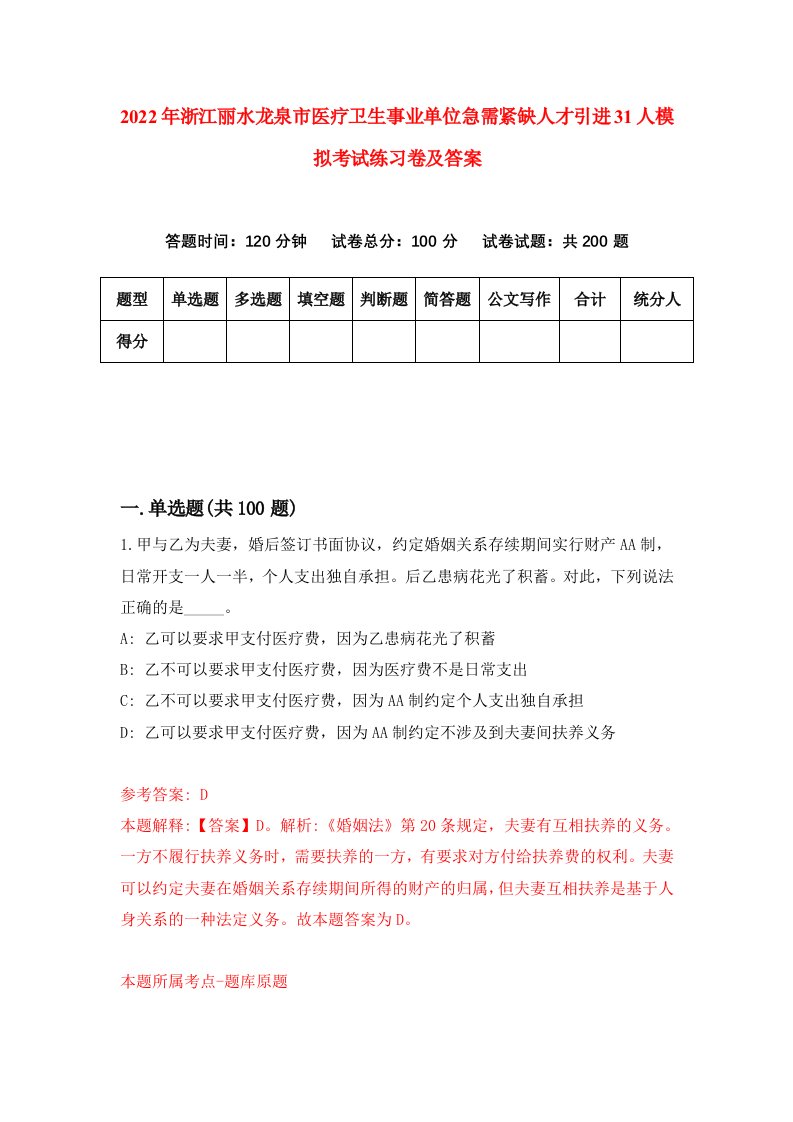 2022年浙江丽水龙泉市医疗卫生事业单位急需紧缺人才引进31人模拟考试练习卷及答案

答题时间：120分钟　试卷总分：100分　试卷试题：共200题

| 题型 | 单选题 | 多选题 | 填空题 | 判断题 | 简答题 | 公文写作 | 合计 | 统分人 |
|---|---|---|---|---|---|---|---|---|
| 得分 | | | | | | | | |

一.单选题(共100题)

1.甲与乙为夫妻，婚后签订书面协议，约定婚姻关系存续期间实行财产AA制，日常开支一人一半，个人支出独自承担。后乙患病花光了积蓄。对此，下列说法正确的是_____。
A: 乙可以要求甲支付医疗费，因为乙患病花光了积蓄
B: 乙不可以要求甲支付医疗费，因为医疗费不是日常支出
C: 乙不可以要求甲支付医疗费，因为AA制约定个人支出独自承担
D: 乙可以要求甲支付医疗费，因为AA制约定不涉及到夫妻间扶养义务

参考答案: D
本题解释:【答案】D。解析:《婚姻法》第20条规定，夫妻有互相扶养的义务。一方不履行扶养义务时，需要扶养的一方，有要求对方付给扶养费的权利。夫妻可以约定夫妻在婚姻关系存续期间所得的财产的归属，但夫妻互相扶养是基于人身关系的一种法定义务。故本题答案为D。

本题所属考点-题库原题